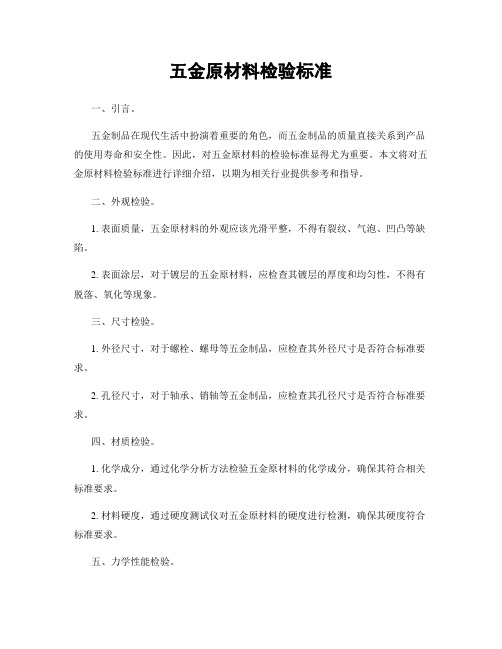 五金原材料检验标准

一、引言。

五金制品在现代生活中扮演着重要的角色，而五金制品的质量直接关系到产品的使用寿命和安全性。因此，对五金原材料的检验标准显得尤为重要。本文将对五金原材料检验标准进行详细介绍，以期为相关行业提供参考和指导。

二、外观检验。

1. 表面质量，五金原材料的外观应该光滑平整，不得有裂纹、气泡、凹凸等缺陷。

2. 表面涂层，对于镀层的五金原材料，应检查其镀层的厚度和均匀性，不得有脱落、氧化等现象。

三、尺寸检验。

1. 外径尺寸，对于螺栓、螺母等五金制品，应检查其外径尺寸是否符合标准要求。

2. 孔径尺寸，对于轴承、销轴等五金制品，应检查其孔径尺寸是否符合标准要求。

四、材质检验。

1. 化学成分，通过化学分析方法检验五金原材料的化学成分，确保其符合相关标准要求。

2. 材料硬度，通过硬度测试仪对五金原材料的硬度进行检测，确保其硬度符合标准要求。

五、力学性能检验。